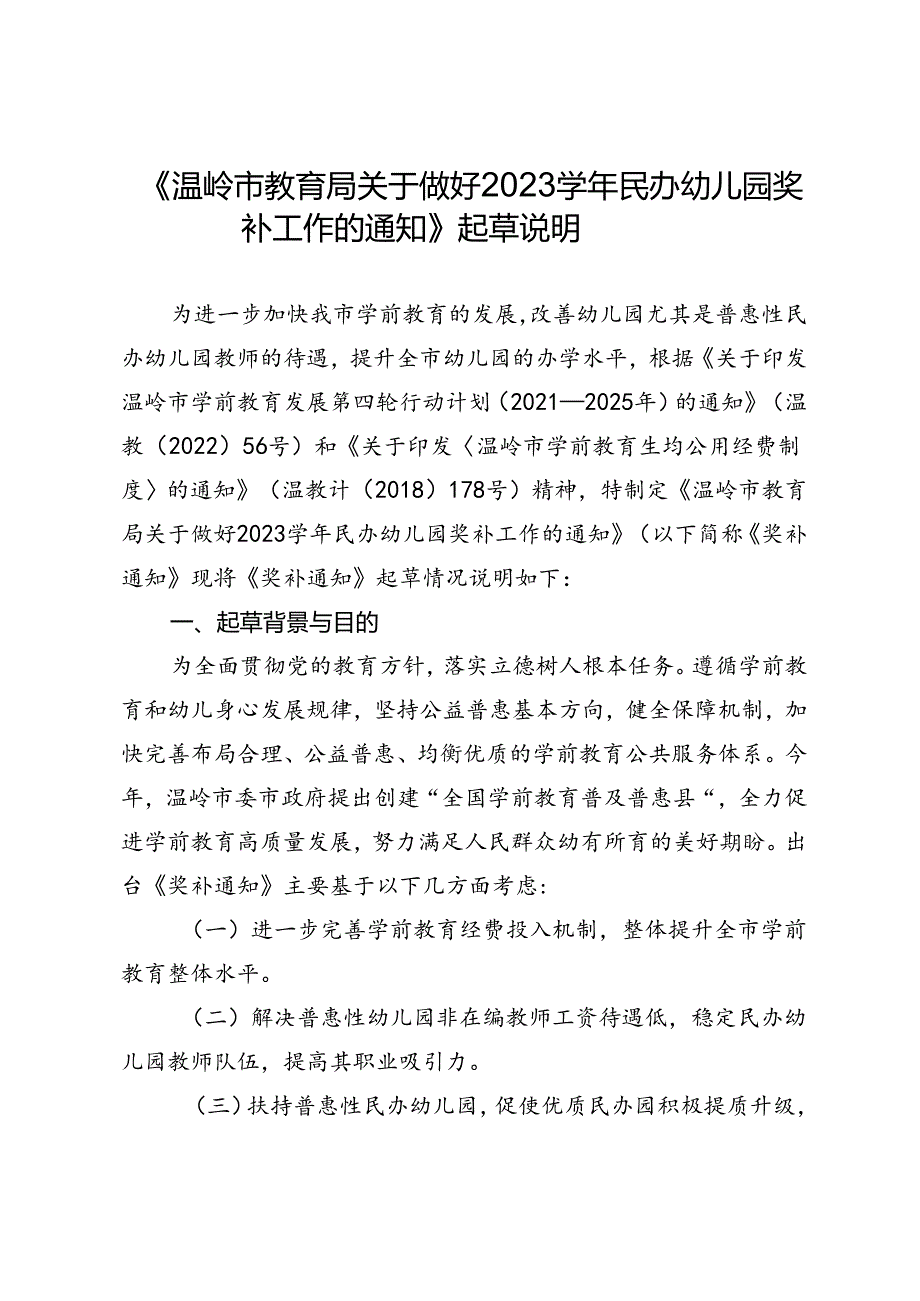 《温岭市教育局关于做好2023学年民办幼儿园奖补工作的通知》起草说明

为进一步加快我市学前教育的发展,改善幼儿园尤其是普惠性民办幼儿园教师的待遇，提升全市幼儿园的办学水平，根据《关于印发温岭市学前教育发展第四轮行动计划（2021—2025年）的通知》（温教（2022）56号）和《关于印发〈温岭市学前教育生均公用经费制度〉的通知》（温教计（2018）178号）精神，特制定《温岭市教育局关于做好2023学年民办幼儿园奖补工作的通知》（以下简称《奖补通知》现将《奖补通知》起草情况说明如下：

一、起草背景与目的

为全面贯彻党的教育方针，落实立德树人根本任务。遵循学前教育和幼儿身心发展规律，坚持公益普惠基本方向，健全保障机制，加快完善布局合理、公益普惠、均衡优质的学前教育公共服务体系。今年，温岭市委市政府提出创建“全国学前教育普及普惠县“，全力促进学前教育高质量发展，努力满足人民群众幼有所育的美好期盼。出台《奖补通知》主要基于以下几方面考虑：

（一）进一步完善学前教育经费投入机制，整体提升全市学前教育整体水平。

（二）解决普惠性幼儿园非在编教师工资待遇低，稳定民办幼儿园教师队伍，提高其职业吸引力。

（三）扶持普惠性民办幼儿园，促使优质民办园积极提质升级，